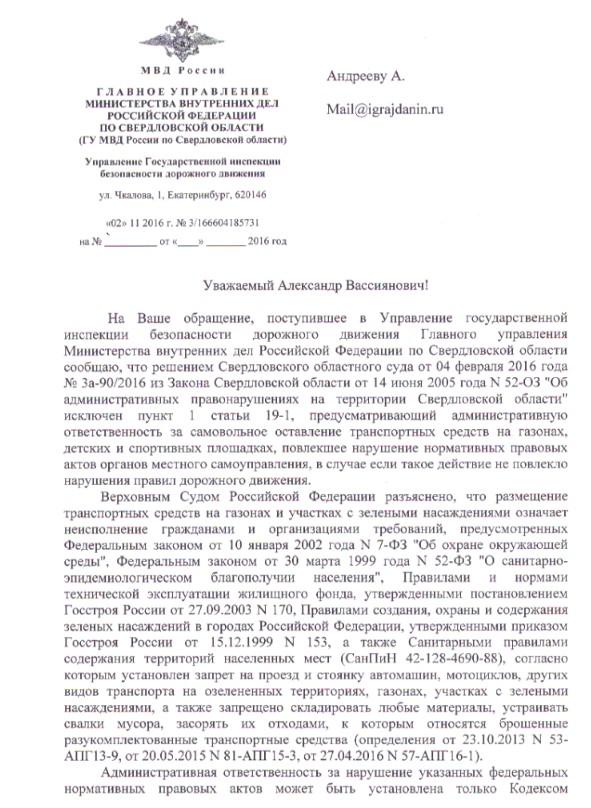 МВД России

ГЛАВНОЕ УПРАВЛЕНИЕ
МИНИСТЕРСТВА ВНУТРЕННИХ ДЕЛ
РОССИЙСКОЙ ФЕДЕРАЦИИ
ПО СВЕРДЛОВСКОЙ ОБЛАСТИ
(ГУ МВД России по Свердловской области)

Управление Государственной инспекции
безопасности дорожного движения

ул. Чкалова, 1, Екатеринбург, 620146

«02» 11 2016 г. № 3/166604185731
на № _________ от «____» _______ 2016 год

Андрееву А.

Mail@igrajdanin.ru

Уважаемый Александр Вассиянович!

На Ваше обращение, поступившее в Управление государственной инспекции безопасности дорожного движения Главного управления Министерства внутренних дел Российской Федерации по Свердловской области сообщаю, что решением Свердловского областного суда от 04 февраля 2016 года № 3а-90/2016 из Закона Свердловской области от 14 июня 2005 года N 52-ОЗ "Об административных правонарушениях на территории Свердловской области" исключен пункт 1 статьи 19-1, предусматривающий административную ответственность за самовольное оставление транспортных средств на газонах, детских и спортивных площадках, повлекшее нарушение нормативных правовых актов органов местного самоуправления, в случае если такое действие не повлекло нарушения правил дорожного движения.

Верховным Судом Российской Федерации разъяснено, что размещение транспортных средств на газонах и участках с зелеными насаждениями означает неисполнение гражданами и организациями требований, предусмотренных Федеральным законом от 10 января 2002 года N 7-ФЗ "Об охране окружающей среды", Федеральным законом от 30 марта 1999 года N 52-ФЗ "О санитарно-эпидемиологическом благополучии населения", Правилами и нормами технической эксплуатации жилищного фонда, утвержденными постановлением Госстроя России от 27.09.2003 N 170, Правилами создания, охраны и содержания зеленых насаждений в городах Российской Федерации, утвержденными приказом Госстроя России от 15.12.1999 N 153, а также Санитарными правилами содержания территорий населенных мест (СанПиН 42-128-4690-88), согласно которым установлен запрет на проезд и стоянку автомашин, мотоциклов, других видов транспорта на озелененных территориях, газонах, участках с зелеными насаждениями, а также запрещено складировать любые материалы, устраивать свалки мусора, засорять их отходами, к которым относятся брошенные разукомплектованные транспортные средства (определения от 23.10.2013 N 53-АПГ13-9, от 20.05.2015 N 81-АПГ15-3, от 27.04.2016 N 57-АПГ16-1).

Административная ответственность за нарушение указанных федеральных нормативных правовых актов может быть установлена только Кодексом